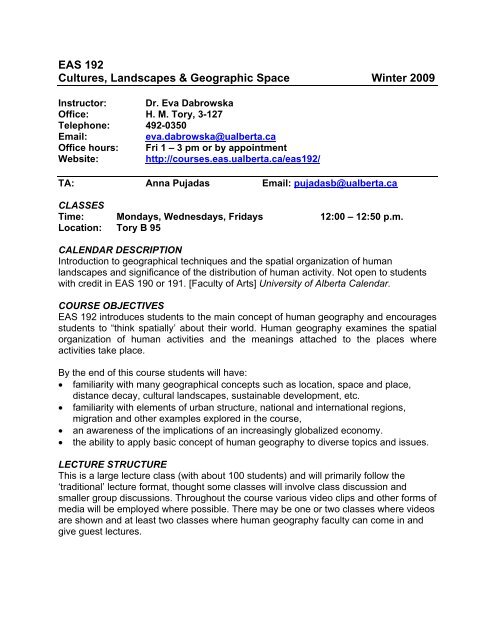 EAS 192
Cultures, Landscapes & Geographic Space Winter 2009

Instructor: Dr. Eva Dabrowska
Office: H. M. Tory, 3-127
Telephone: 492-0350
Email: eva.dabrowska@ualberta.ca
Office hours: Fri 1 – 3 pm or by appointment
Website: http://courses.eas.ualberta.ca/eas192/

TA: Anna Pujadas Email: pujadasb@ualberta.ca

CLASSES
Time: Mondays, Wednesdays, Fridays 12:00 – 12:50 p.m.
Location: Tory B 95

CALENDAR DESCRIPTION
Introduction to geographical techniques and the spatial organization of human landscapes and significance of the distribution of human activity. Not open to students with credit in EAS 190 or 191. [Faculty of Arts] University of Alberta Calendar.

COURSE OBJECTIVES
EAS 192 introduces students to the main concept of human geography and encourages students to "think spatially' about their world. Human geography examines the spatial organization of human activities and the meanings attached to the places where activities take place.

By the end of this course students will have:
• familiarity with many geographical concepts such as location, space and place, distance decay, cultural landscapes, sustainable development, etc.
• familiarity with elements of urban structure, national and international regions, migration and other examples explored in the course,
• an awareness of the implications of an increasingly globalized economy.
• the ability to apply basic concept of human geography to diverse topics and issues.

LECTURE STRUCTURE
This is a large lecture class (with about 100 students) and will primarily follow the 'traditional' lecture format, thought some classes will involve class discussion and smaller group discussions. Throughout the course various video clips and other forms of media will be employed where possible. There may be one or two classes where videos are shown and at least two classes where human geography faculty can come in and give guest lectures.